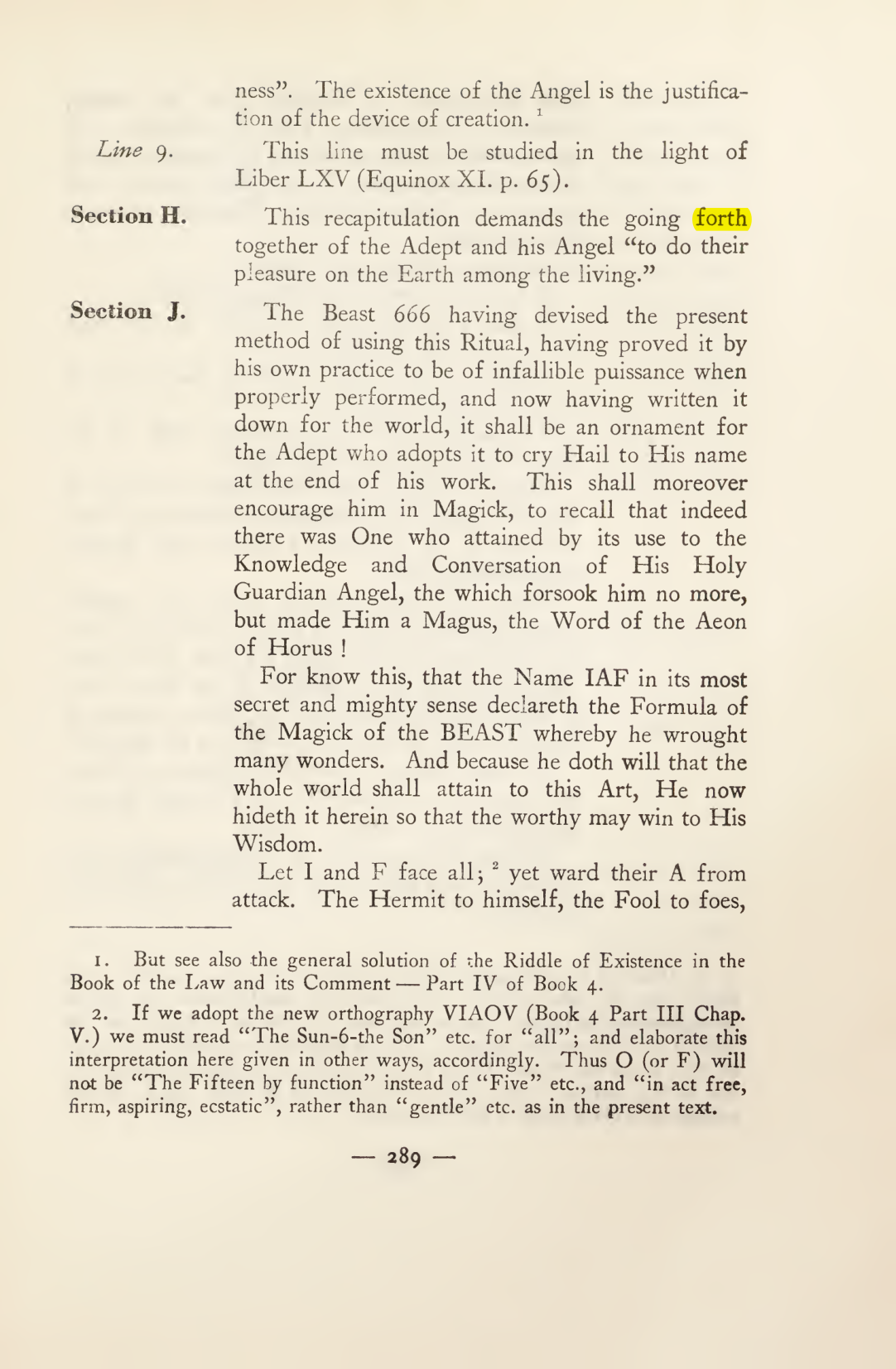 ness". The existence of the Angel is the justification of the device of creation. $^{1}$

Line 9.

This line must be studied in the light of Liber LXV (Equinox XI. p. 65).

Section H.

This recapitulation demands the going forth together of the Adept and his Angel "to do their pleasure on the Earth among the living."

Section J.

The Beast 666 having devised the present method of using this Ritual, having proved it by his own practice to be of infallible puissance when properly performed, and now having written it down for the world, it shall be an ornament for the Adept who adopts it to cry Hail to His name at the end of his work. This shall moreover encourage him in Magick, to recall that indeed there was One who attained by its use to the Knowledge and Conversation of His Holy Guardian Angel, the which forsook him no more, but made Him a Magus, the Word of the Aeon of Horus !

For know this, that the Name IAF in its most secret and mighty sense declareth the Formula of the Magick of the BEAST whereby he wrought many wonders. And because he doth will that the whole world shall attain to this Art, He now hideth it herein so that the worthy may win to His Wisdom.

Let I and F face all; $^{2}$ yet ward their A from attack. The Hermit to himself, the Fool to foes,

1. But see also the general solution of the Riddle of Existence in the Book of the Law and its Comment — Part IV of Book 4.

2. If we adopt the new orthography VIAOV (Book 4 Part III Chap. V.) we must read "The Sun-6-the Son" etc. for "all"; and elaborate this interpretation here given in other ways, accordingly. Thus O (or F) will not be "The Fifteen by function" instead of "Five" etc., and "in act free, firm, aspiring, ecstatic", rather than "gentle" etc. as in the present text.

— 289 —